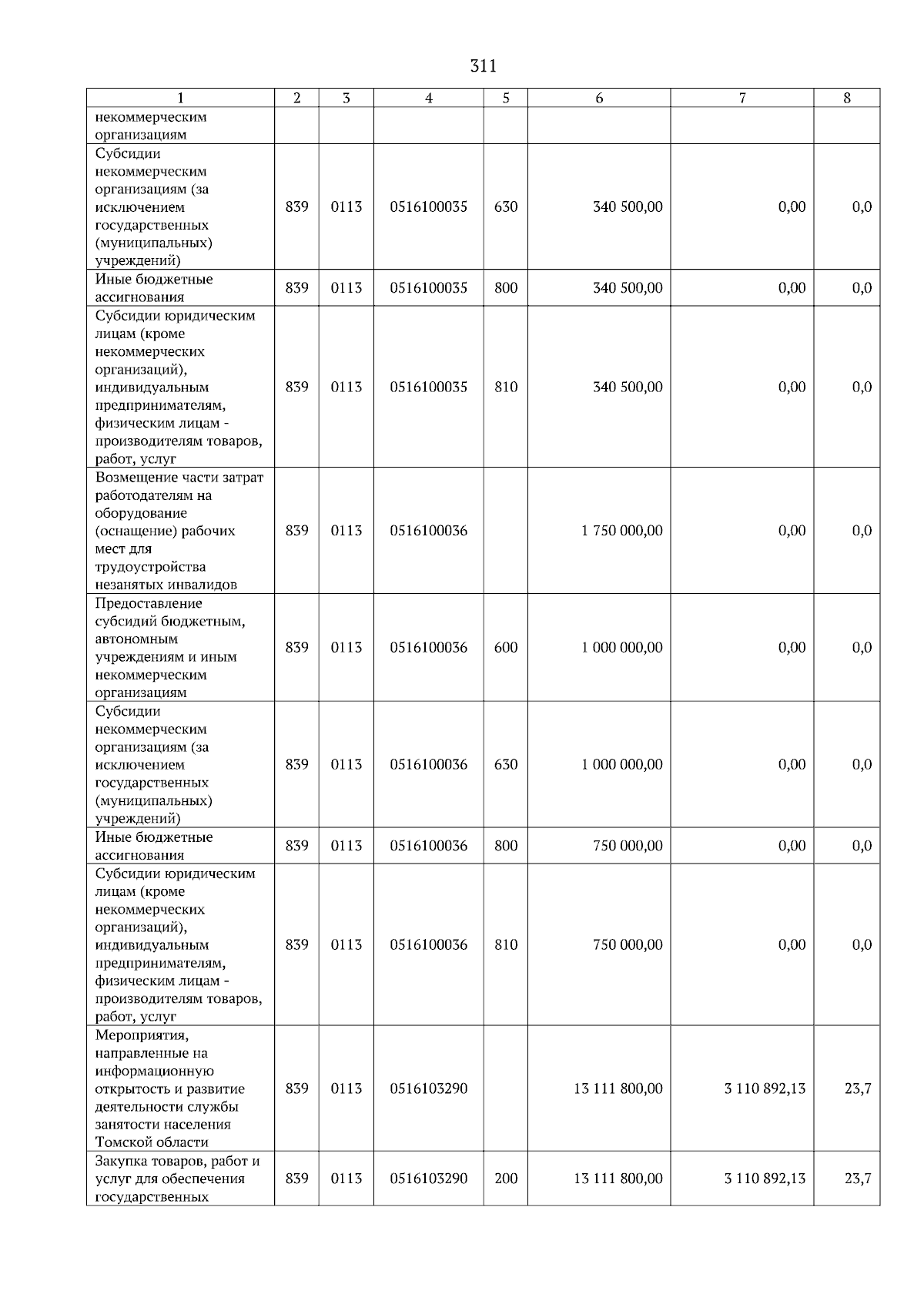 311

| 1 | 2 | 3 | 4 | 5 | 6 | 7 | 8 |
|---|---|---|---|---|---|---|---|
| некоммерческим организациям | | | | | | | |
| Субсидии некоммерческим организациям (за исключением государственных (муниципальных) учреждений) | 839 | 0113 | 0516100035 | 630 | 340 500,00 | 0,00 | 0,0 |
| Иные бюджетные ассигнования | 839 | 0113 | 0516100035 | 800 | 340 500,00 | 0,00 | 0,0 |
| Субсидии юридическим лицам (кроме некоммерческих организаций), индивидуальным предпринимателям, физическим лицам - производителям товаров, работ, услуг | 839 | 0113 | 0516100035 | 810 | 340 500,00 | 0,00 | 0,0 |
| Возмещение части затрат работодателям на оборудование (оснащение) рабочих мест для трудоустройства незанятых инвалидов | 839 | 0113 | 0516100036 | | 1 750 000,00 | 0,00 | 0,0 |
| Предоставление субсидий бюджетным, автономным учреждениям и иным некоммерческим организациям | 839 | 0113 | 0516100036 | 600 | 1 000 000,00 | 0,00 | 0,0 |
| Субсидии некоммерческим организациям (за исключением государственных (муниципальных) учреждений) | 839 | 0113 | 0516100036 | 630 | 1 000 000,00 | 0,00 | 0,0 |
| Иные бюджетные ассигнования | 839 | 0113 | 0516100036 | 800 | 750 000,00 | 0,00 | 0,0 |
| Субсидии юридическим лицам (кроме некоммерческих организаций), индивидуальным предпринимателям, физическим лицам - производителям товаров, работ, услуг | 839 | 0113 | 0516100036 | 810 | 750 000,00 | 0,00 | 0,0 |
| Мероприятия, направленные на информационную открытость и развитие деятельности службы занятости населения Томской области | 839 | 0113 | 0516103290 | | 13 111 800,00 | 3 110 892,13 | 23,7 |
| Закупка товаров, работ и услуг для обеспечения государственных | 839 | 0113 | 0516103290 | 200 | 13 111 800,00 | 3 110 892,13 | 23,7 |